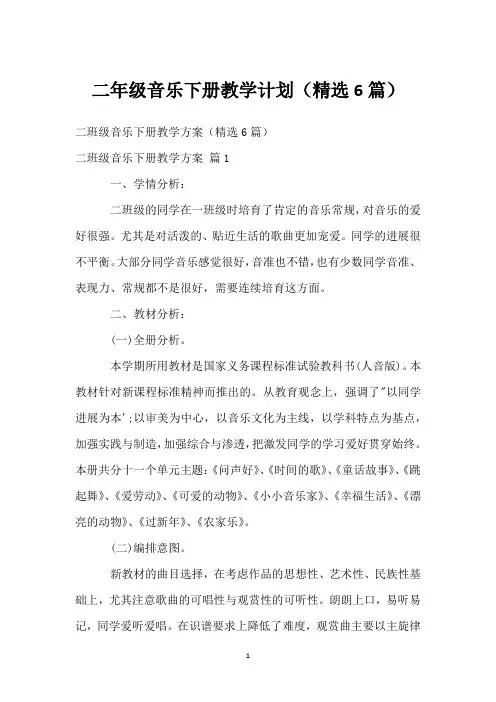 二年级音乐下册教学计划（精选6篇）

二班级音乐下册教学方案（精选6篇）

二班级音乐下册教学方案 篇1

一、学情分析：

二班级的同学在一班级时培育了肯定的音乐常规，对音乐的爱好很强。尤其是对活泼的、贴近生活的歌曲更加宠爱。同学的进展很不平衡。大部分同学音乐感觉很好，音准也不错，也有少数同学音准、表现力、常规都不是很好，需要连续培育这方面。

二、教材分析：

(一)全册分析。

本学期所用教材是国家义务课程标准试验教科书(人音版)。本教材针对新课程标准精神而推出的。从教育观念上，强调了"以同学进展为本'；以审美为中心，以音乐文化为主线，以学科特点为基点，加强实践与制造，加强综合与渗透，把激发同学的学习爱好贯穿始终。本册共分十一个单元主题：《问声好》、《时间的歌》、《童话故事》、《跳起舞》、《爱劳动》、《可爱的动物》、《小小音乐家》、《幸福生活》、《漂亮的动物》、《过新年》、《农家乐》。

(二)编排意图。

新教材的曲目选择，在考虑作品的思想性、艺术性、民族性基础上，尤其注意歌曲的可唱性与观赏性的可听性。朗朗上口，易听易记，同学爱听爱唱。在识谱要求上降低了难度，观赏曲主要以主旋律

1